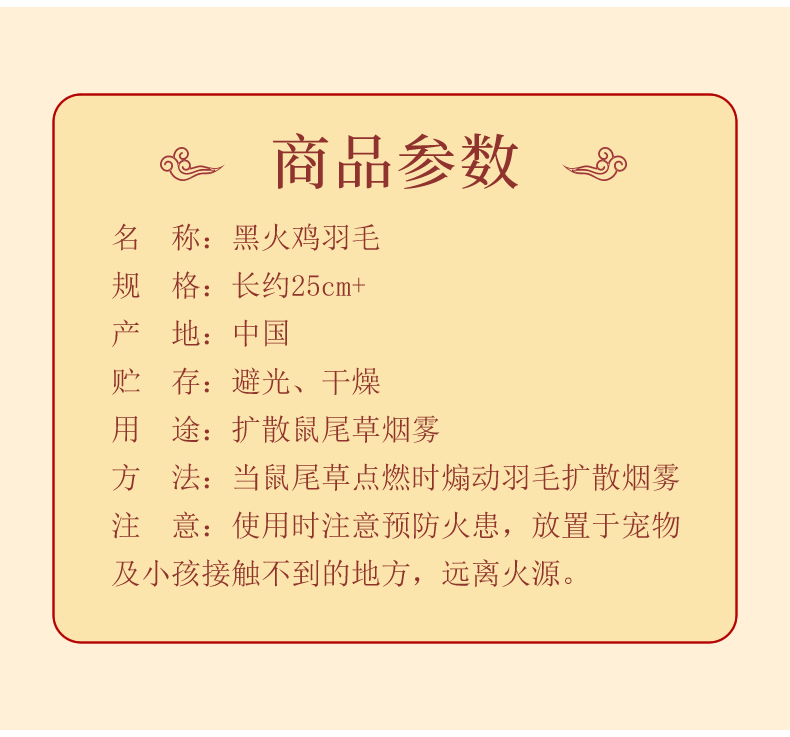 商品参数

名 称：黑火鸡羽毛

规 格：长约25cm+

产 地：中国

贮 存：避光、干燥

用 途：扩散鼠尾草烟雾

方 法：当鼠尾草点燃时煽动羽毛扩散烟雾

注 意：使用时注意预防火患，放置于宠物及小孩接触不到的地方，远离火源。